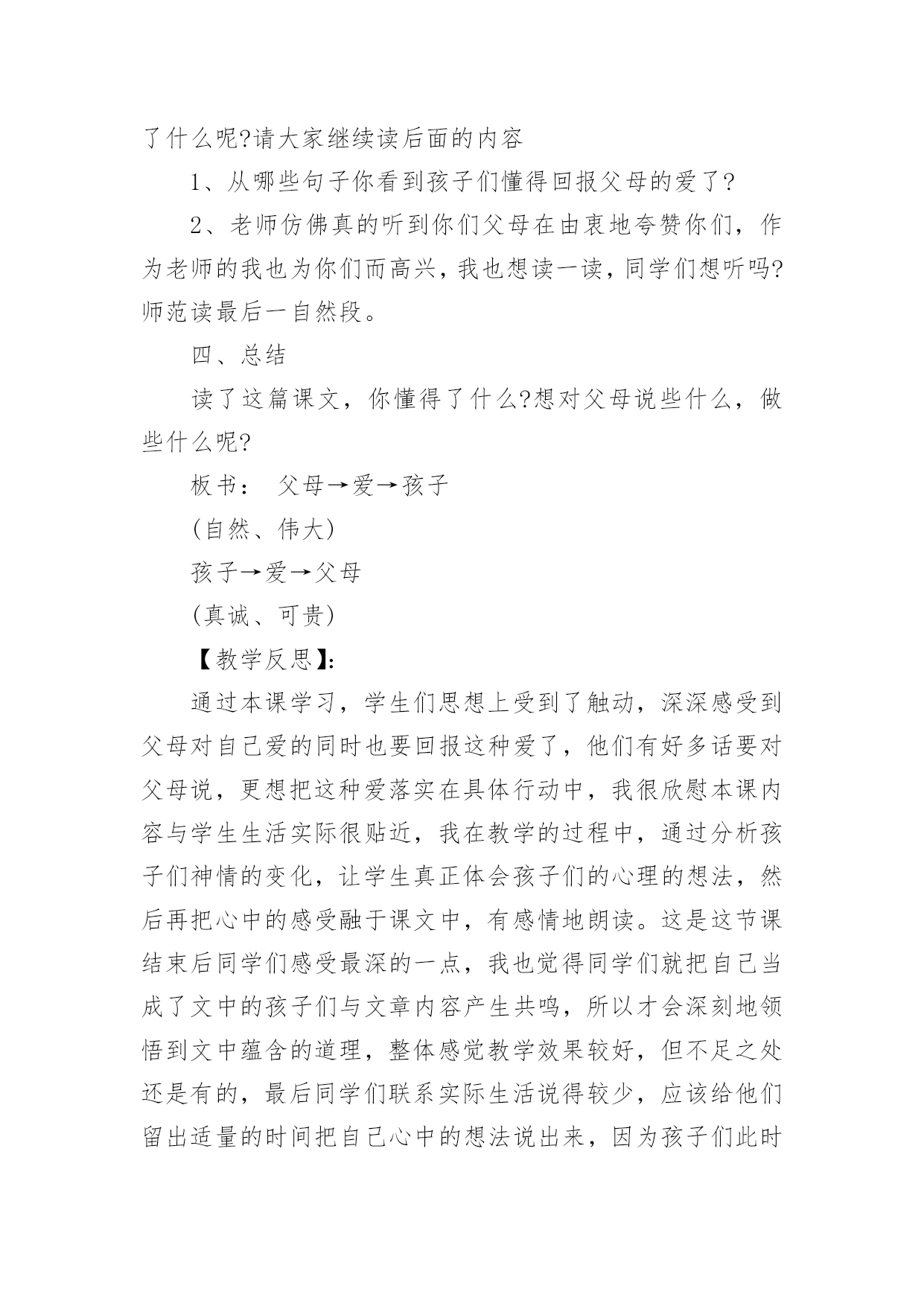 了什么呢?请大家继续读后面的内容

1、从哪些句子你看到孩子们懂得回报父母的爱了?

2、老师仿佛真的听到你们父母在由衷地夸赞你们，作为老师的我也为你们而高兴，我也想读一读，同学们想听吗?师范读最后一自然段。

四、总结

读了这篇课文，你懂得了什么?想对父母说些什么，做些什么呢?

板书： 父母→爱→孩子

(自然、伟大)

孩子→爱→父母

(真诚、可贵)

【教学反思】:

通过本课学习，学生们思想上受到了触动，深深感受到父母对自己爱的同时也要回报这种爱了，他们有好多话要对父母说，更想把这种爱落实在具体行动中，我很欣慰本课内容与学生生活实际很贴近，我在教学的过程中，通过分析孩子们神情的变化，让学生真正体会孩子们的心理的想法，然后再把心中的感受融于课文中，有感情地朗读。这是这节课结束后同学们感受最深的一点，我也觉得同学们就把自己当成了文中的孩子们与文章内容产生共鸣，所以才会深刻地领悟到文中蕴含的道理，整体感觉教学效果较好，但不足之处还是有的，最后同学们联系实际生活说得较少，应该给他们留出适量的时间把自己心中的想法说出来，因为孩子们此时